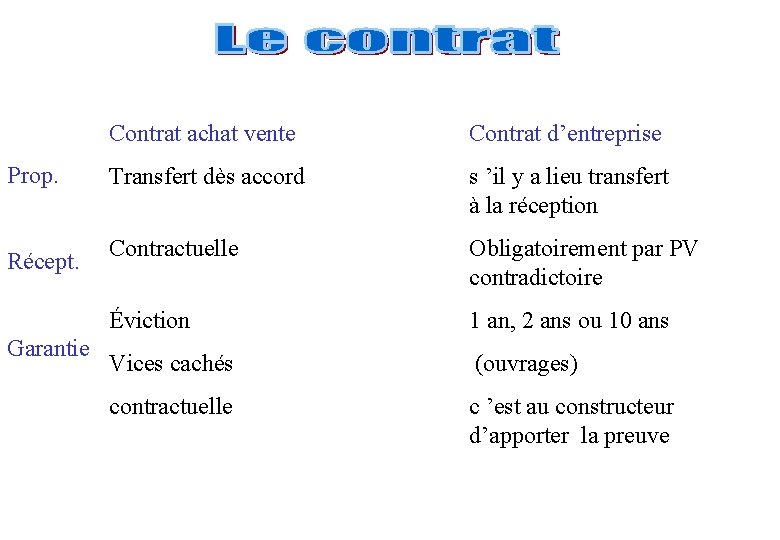 Le contrat

|  | Contrat achat vente | Contrat d’entreprise |
|---|---|---|
| Prop. | Transfert dès accord | s ’il y a lieu transfert à la réception |
| Récept. | Contractuelle | Obligatoirement par PV contradictoire |
| Garantie | Éviction | 1 an, 2 ans ou 10 ans |
|  | Vices cachés | (ouvrages) |
|  | contractuelle | c ’est au constructeur d’apporter la preuve |